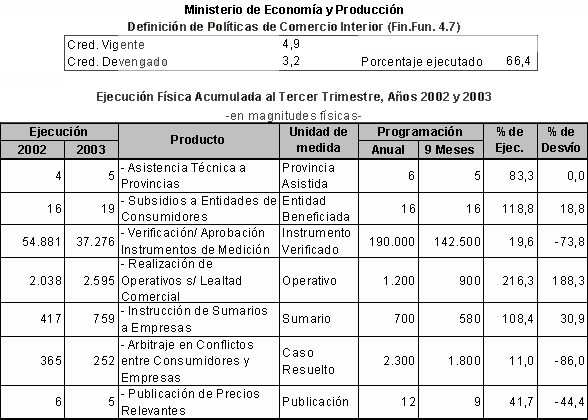 Ministerio de Economía y Producción
Definición de Políticas de Comercio Interior (Fin.Fun. 4.7)

| Cred. Vigente | 4,9 | | |
|---|---|---|---|
| Cred. Devengado | 3,2 | Porcentaje ejecutado | 66,4 |

Ejecución Física Acumulada al Tercer Trimestre, Años 2002 y 2003
-en magnitudes físicas-

| Ejecución 2002 | Ejecución 2003 | Producto | Unidad de medida | Programación Anual | Programación 9 Meses | % de Ejec. | % de Desvío |
|---|---|---|---|---|---|---|---|
| 4 | 5 | - Asistencia Técnica a Provincias | Provincia Asistida | 6 | 5 | 83,3 | 0,0 |
| 16 | 19 | - Subsidios a Entidades de Consumidores | Entidad Beneficiada | 16 | 16 | 118,8 | 18,8 |
| 54.881 | 37.276 | - Verificación/ Aprobación Instrumentos de Medición | Instrumento Verificado | 190.000 | 142.500 | 19,6 | -73,8 |
| 2.038 | 2.595 | - Realización de Operativos s/ Lealtad Comercial | Operativo | 1.200 | 900 | 216,3 | 188,3 |
| 417 | 759 | - Instrucción de Sumarios a Empresas | Sumario | 700 | 580 | 108,4 | 30,9 |
| 365 | 252 | - Arbitraje en Conflictos entre Consumidores y Empresas | Caso Resuelto | 2.300 | 1.800 | 11,0 | -86,0 |
| 6 | 5 | - Publicación de Precios Relevantes | Publicación | 12 | 9 | 41,7 | -44,4 |